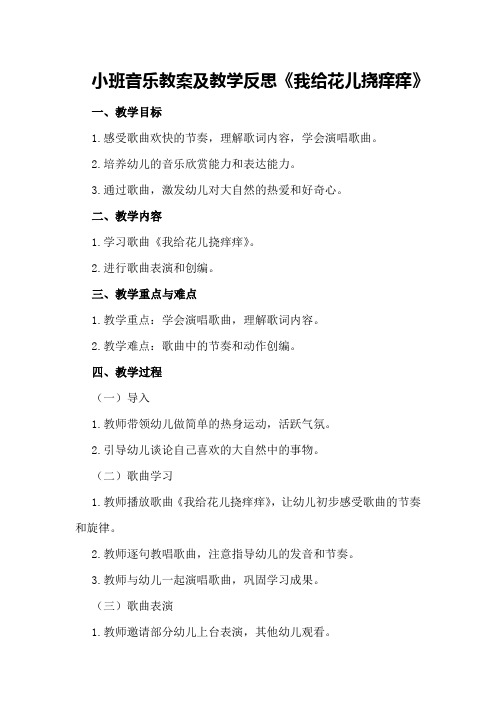 小班音乐教案及教学反思《我给花儿挠痒痒》

一、教学目标

1.感受歌曲欢快的节奏，理解歌词内容，学会演唱歌曲。

2.培养幼儿的音乐欣赏能力和表达能力。

3.通过歌曲，激发幼儿对大自然的热爱和好奇心。

二、教学内容

1.学习歌曲《我给花儿挠痒痒》。

2.进行歌曲表演和创编。

三、教学重点与难点

1.教学重点：学会演唱歌曲，理解歌词内容。

2.教学难点：歌曲中的节奏和动作创编。

四、教学过程

（一）导入

1.教师带领幼儿做简单的热身运动，活跃气氛。

2.引导幼儿谈论自己喜欢的大自然中的事物。

（二）歌曲学习

1.教师播放歌曲《我给花儿挠痒痒》，让幼儿初步感受歌曲的节奏和旋律。

2.教师逐句教唱歌曲，注意指导幼儿的发音和节奏。

3.教师与幼儿一起演唱歌曲，巩固学习成果。

（三）歌曲表演

1.教师邀请部分幼儿上台表演，其他幼儿观看。